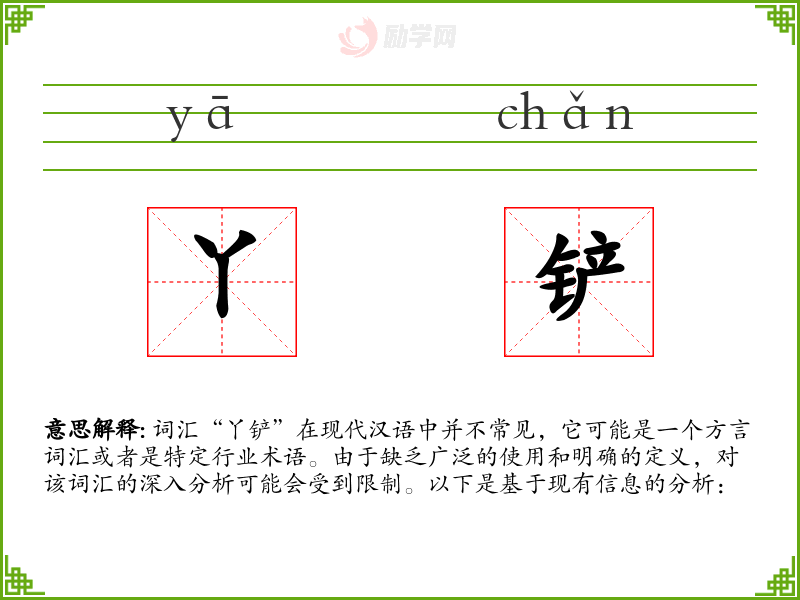 yā chǎn

丫

铲

意思解释:词汇“丫铲”在现代汉语中并不常见，它可能是一个方言词汇或者是特定行业术语。由于缺乏广泛的使用和明确的定义，对该词汇的深入分析可能会受到限制。以下是基于现有信息的分析：

励学网